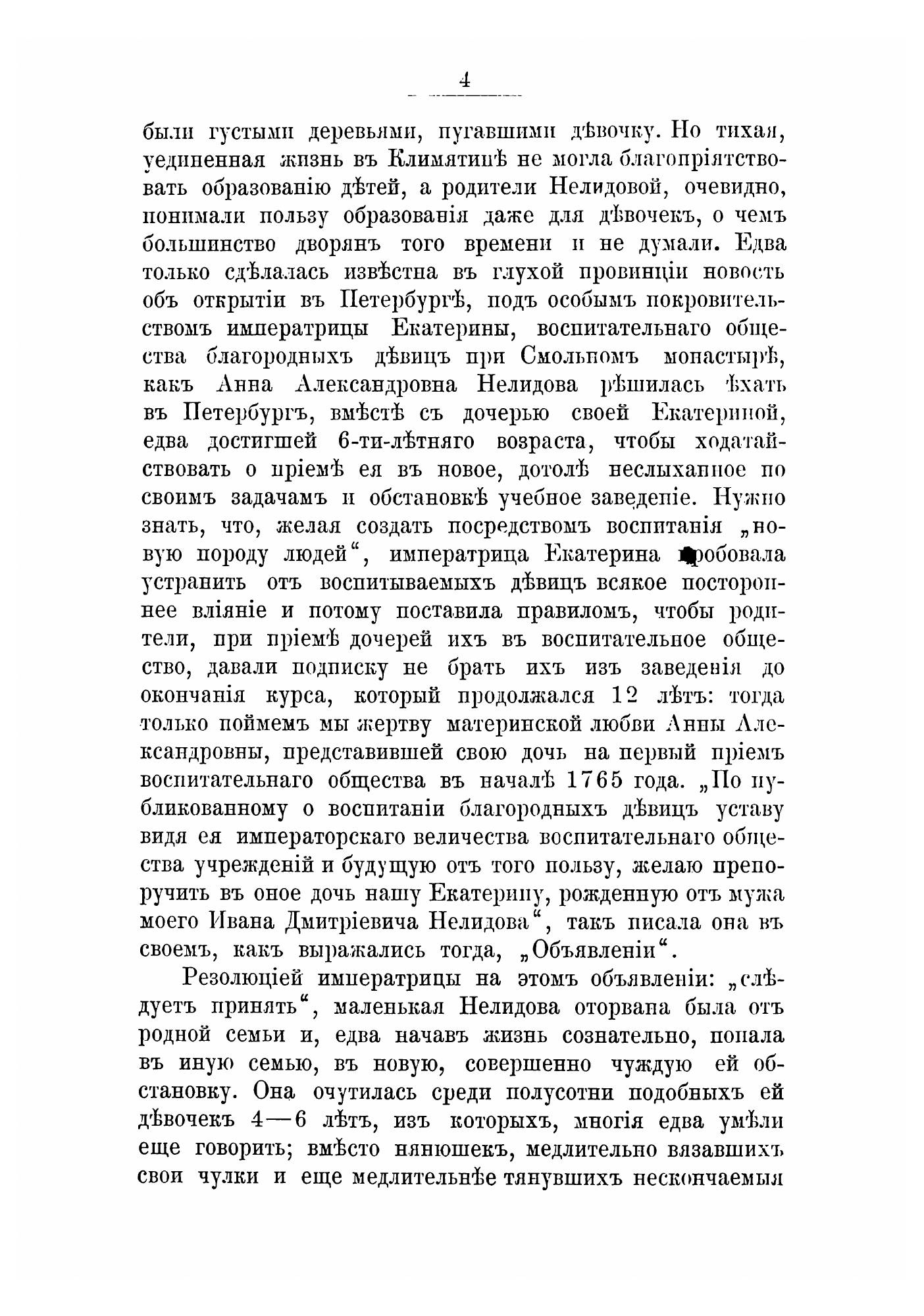 4

были густыми деревьями, пугавшими дѣвочку. Но тихая, уединенная жизнь въ Климятинѣ не могла благопріятствовать образованію дѣтей, а родители Нелидовой, очевидно, понимали пользу образованія даже для дѣвочекъ, о чемъ большинство дворянъ того времени и не думали. Едва только сдѣлалась извѣстна въ глухой провинціи новость объ открытіи въ Петербургѣ, подъ особымъ покровительствомъ императрицы Екатерины, воспитательнаго общества благородныхъ дѣвицъ при Смольномъ монастырѣ, какъ Анна Александровна Нелидова рѣшилась ѣхать въ Петербургъ, вмѣстѣ съ дочерью своей Екатериной, едва достигшей 6-ти-лѣтняго возраста, чтобы ходатайствовать о пріемѣ ея въ новое, дотолѣ неслыханное по своимъ задачамъ и обстановкѣ учебное заведеніе. Нужно знать, что, желая создать посредствомъ воспитанія „новую породу людей“, императрица Екатерина пробовала устранить отъ воспитываемыхъ дѣвицъ всякое постороннее вліяніе и потому поставила правиломъ, чтобы родители, при пріемѣ дочерей ихъ въ воспитательное общество, давали подписку не брать ихъ изъ заведенія до окончанія курса, который продолжался 12 лѣтъ: тогда только поймемъ мы жертву материнской любви Анны Александровны, представившей свою дочь на первый пріемъ воспитательнаго общества въ началѣ 1765 года. „По публикованному о воспитаніи благородныхъ дѣвицъ уставу видя ея императорскаго величества воспитательнаго общества учрежденій и будущую отъ того пользу, желаю препоручить въ оное дочь нашу Екатерину, рожденную отъ мужа моего Ивана Дмитріевича Нелидова“, такъ писала она въ своемъ, какъ выражались тогда, „Объявленіи“.

Резолюціей императрицы на этомъ объявленіи: „слѣдуетъ принять“, маленькая Нелидова оторвана была отъ родной семьи и, едва начавъ жизнь сознательно, попала въ иную семью, въ новую, совершенно чуждую ей обстановку. Она очутилась среди полусотни подобныхъ ей дѣвочекъ 4—6 лѣтъ, изъ которыхъ, многія едва умѣли еще говорить; вмѣсто нянюшекъ, медлительно вязавшихъ свои чулки и еще медлительнѣе тянувшихъ нескончаемыя